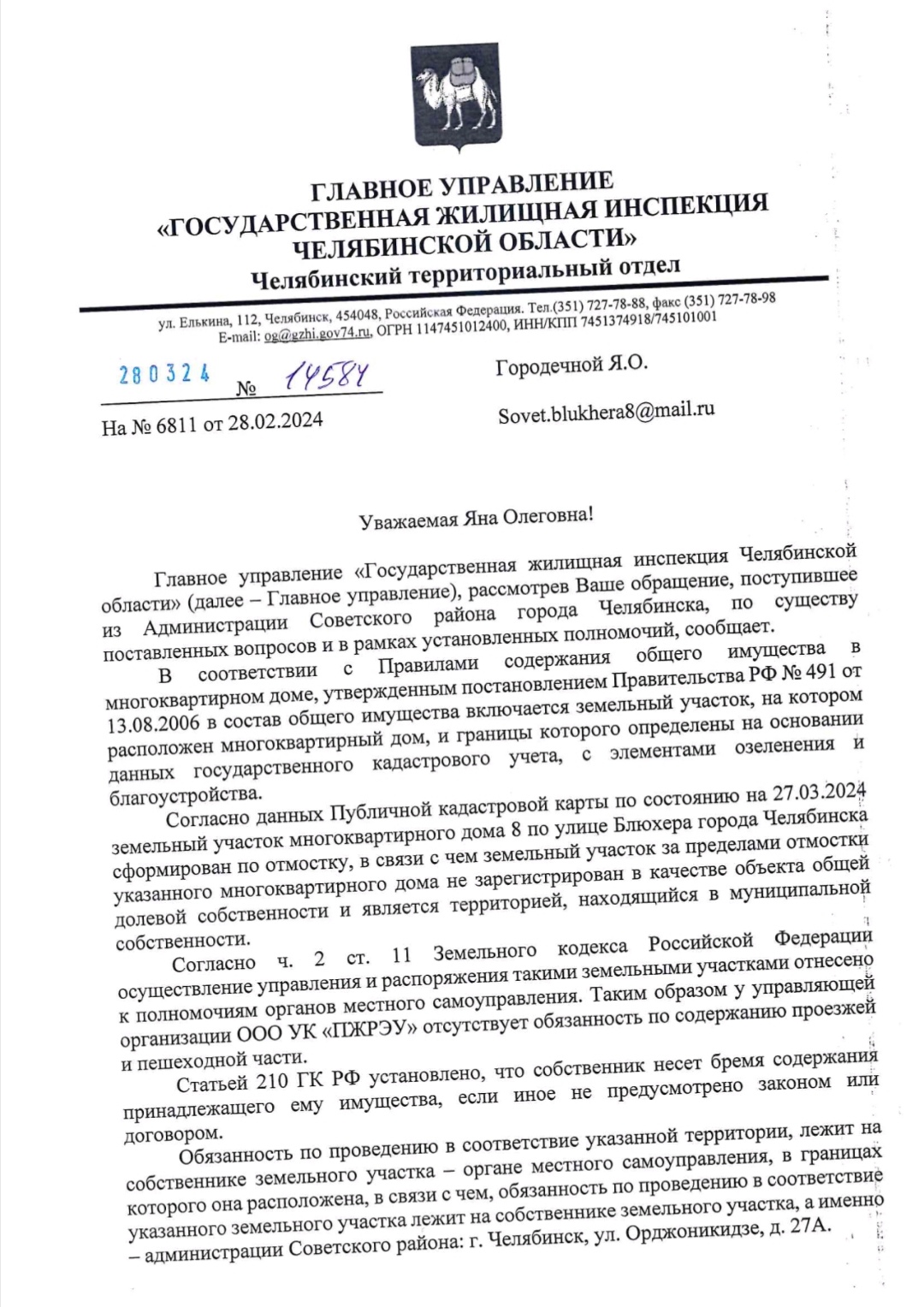 ГЛАВНОЕ УПРАВЛЕНИЕ
«ГОСУДАРСТВЕННАЯ ЖИЛИЩНАЯ ИНСПЕКЦИЯ
ЧЕЛЯБИНСКОЙ ОБЛАСТИ»
Челябинский территориальный отдел

ул. Елькина, 112, Челябинск, 454048, Российская Федерация. Тел.(351) 727-78-88, факс (351) 727-78-98
E-mail: og@gzhi.gov74.ru, ОГРН 1147451012400, ИНН/КПП 7451374918/745101001

280324 № 14584

На № 6811 от 28.02.2024

Городечной Я.О.

Sovet.blukhera8@mail.ru

Уважаемая Яна Олеговна!

Главное управление «Государственная жилищная инспекция Челябинской области» (далее – Главное управление), рассмотрев Ваше обращение, поступившее из Администрации Советского района города Челябинска, по существу поставленных вопросов и в рамках установленных полномочий, сообщает.

В соответствии с Правилами содержания общего имущества в многоквартирном доме, утвержденным постановлением Правительства РФ № 491 от 13.08.2006 в состав общего имущества включается земельный участок, на котором расположен многоквартирный дом, и границы которого определены на основании данных государственного кадастрового учета, с элементами озеленения и благоустройства.

Согласно данных Публичной кадастровой карты по состоянию на 27.03.2024 земельный участок многоквартирного дома 8 по улице Блюхера города Челябинска сформирован по отмостку, в связи с чем земельный участок за пределами отмостки указанного многоквартирного дома не зарегистрирован в качестве объекта общей долевой собственности и является территорией, находящийся в муниципальной собственности.

Согласно ч. 2 ст. 11 Земельного кодекса Российской Федерации осуществление управления и распоряжения такими земельными участками отнесено к полномочиям органов местного самоуправления. Таким образом у управляющей организации ООО УК «ПЖРЭУ» отсутствует обязанность по содержанию проезжей и пешеходной части.

Статьей 210 ГК РФ установлено, что собственник несет бремя содержания принадлежащего ему имущества, если иное не предусмотрено законом или договором.

Обязанность по проведению в соответствие указанной территории, лежит на собственнике земельного участка – органе местного самоуправления, в границах которого она расположена, в связи с чем, обязанность по проведению в соответствие указанного земельного участка лежит на собственнике земельного участка, а именно – администрации Советского района: г. Челябинск, ул. Орджоникидзе, д. 27А.